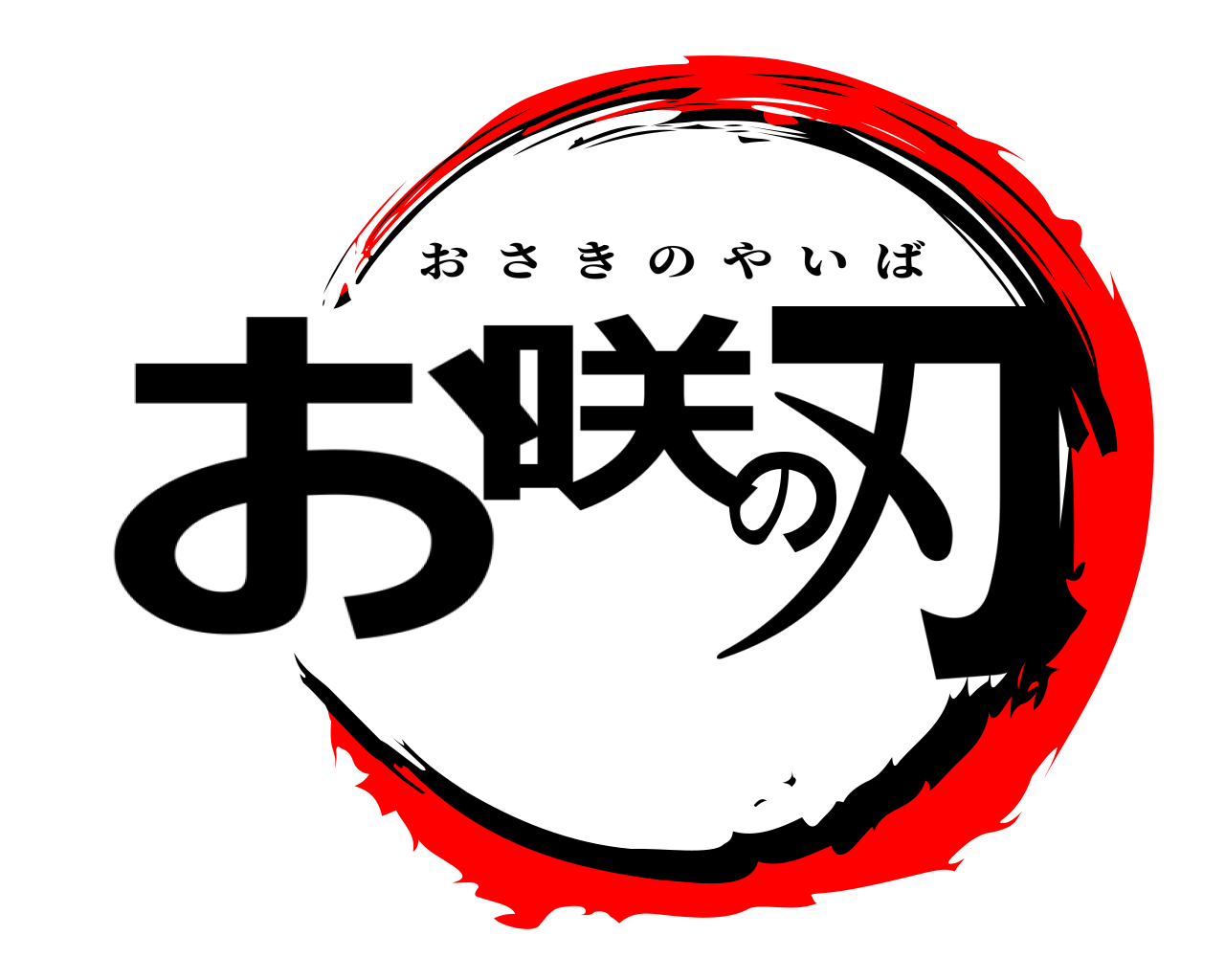 おさきのやいば
お咲の刃